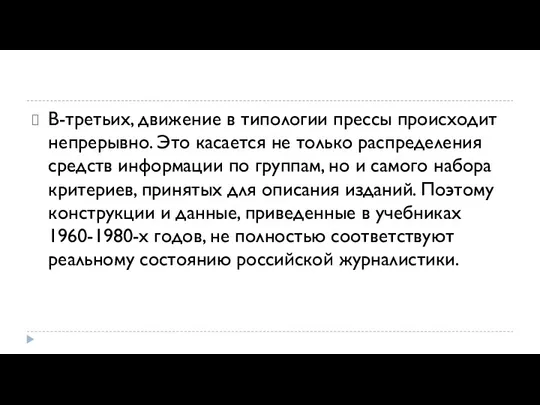 В-третьих, движение в типологии прессы происходит непрерывно. Это касается не только распределения средств информации по группам, но и самого набора критериев, принятых для описания изданий. Поэтому конструкции и данные, приведенные в учебниках 1960-1980-х годов, не полностью соответствуют реальному состоянию российской журналистики.